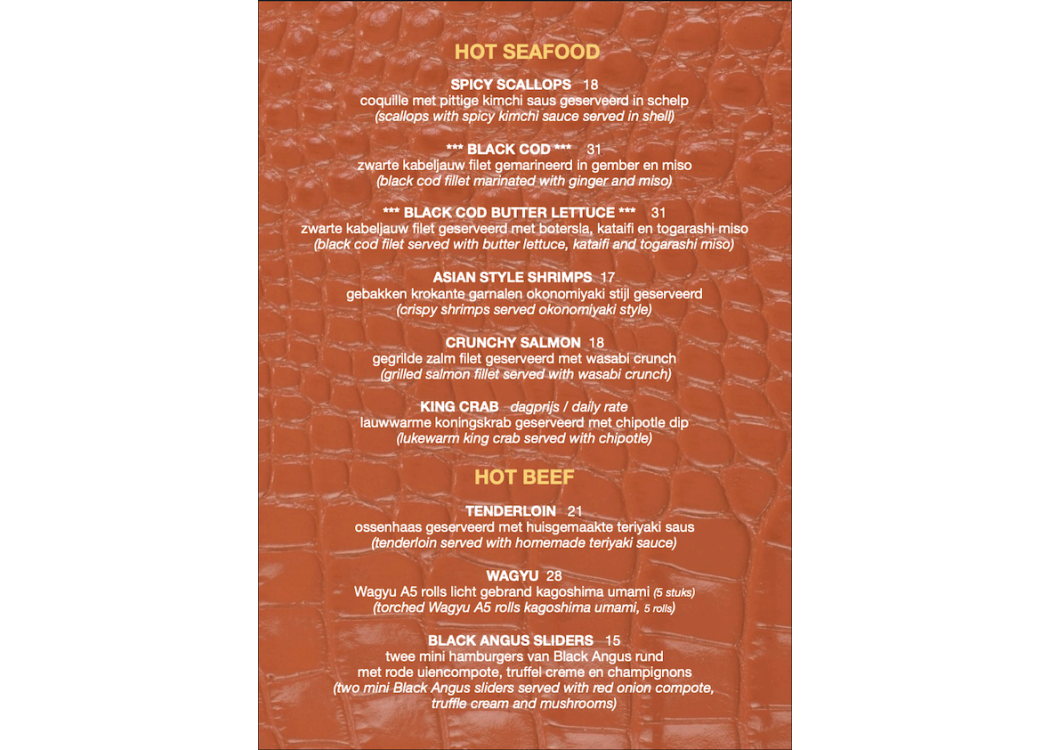 HOT SEAFOOD

SPICY SCALLOPS 18
coquille met pittige kimchi saus geserveerd in schelp
(scallops with spicy kimchi sauce served in shell)

*** BLACK COD *** 31
zwarte kabeljauw filet gemarineerd in gember en miso
(black cod fillet marinated with ginger and miso)

*** BLACK COD BUTTER LETTUCE *** 31
zwarte kabeljauw filet geserveerd met botersla, kataifi en togarashi miso
(black cod filet served with butter lettuce, kataifi and togarashi miso)

ASIAN STYLE SHRIMPS 17
gebakken krokante garnalen okonomiyaki stijl geserveerd
(crispy shrimps served okonomiyaki style)

CRUNCHY SALMON 18
gegrilde zalm filet geserveerd met wasabi crunch
(grilled salmon fillet served with wasabi crunch)

KING CRAB dagprijs / daily rate
lauwwarme koningskrab geserveerd met chipotle dip
(lukewarm king crab served with chipotle)

HOT BEEF

TENDERLOIN 21
ossenhaas geserveerd met huisgemaakte teriyaki saus
(tenderloin served with homemade teriyaki sauce)

WAGYU 28
Wagyu A5 rolls licht gebrand kagoshima umami (5 stuks)
(torched Wagyu A5 rolls kagoshima umami, 5 rolls)

BLACK ANGUS SLIDERS 15
twee mini hamburgers van Black Angus rund
met rode uiencompote, truffel creme en champignons
(two mini Black Angus sliders served with red onion compote, truffle cream and mushrooms)